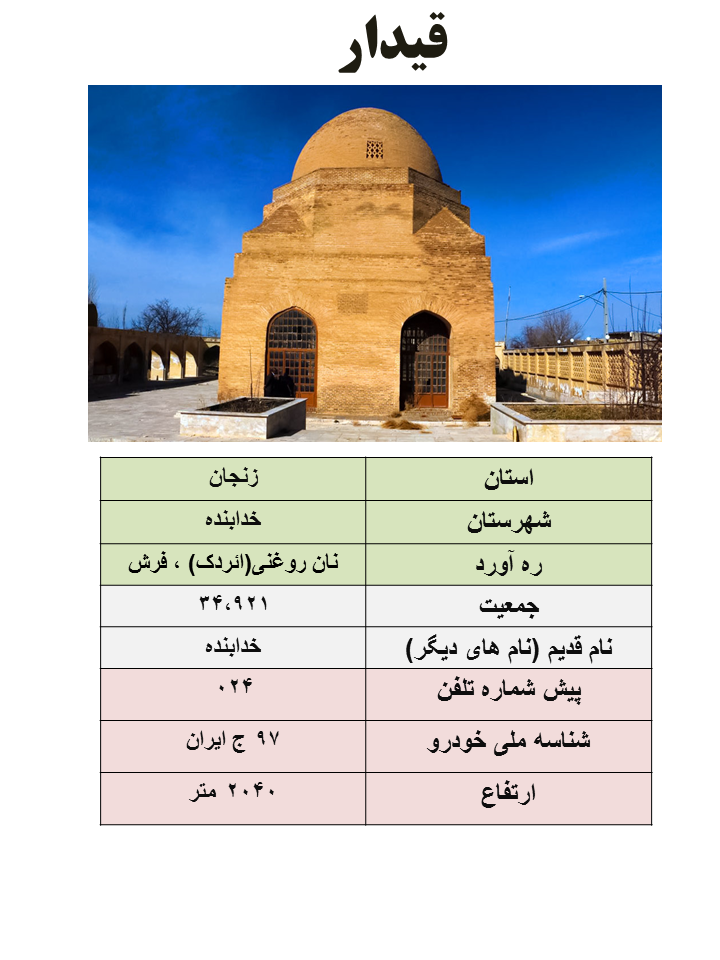 قیدار

| استان | زنجان |
|---|---|
| شهرستان | خدابنده |
| ره آورد | نان روغنی(ائردک) ، فرش |
| جمعیت | ۳۴،۹۲۱ |
| نام قدیم (نام های دیگر) | خدابنده |
| پیش شماره تلفن | ۰۲۴ |
| شناسه ملی خودرو | ۹۷ ج ایران |
| ارتفاع | ۲۰۴۰ متر |